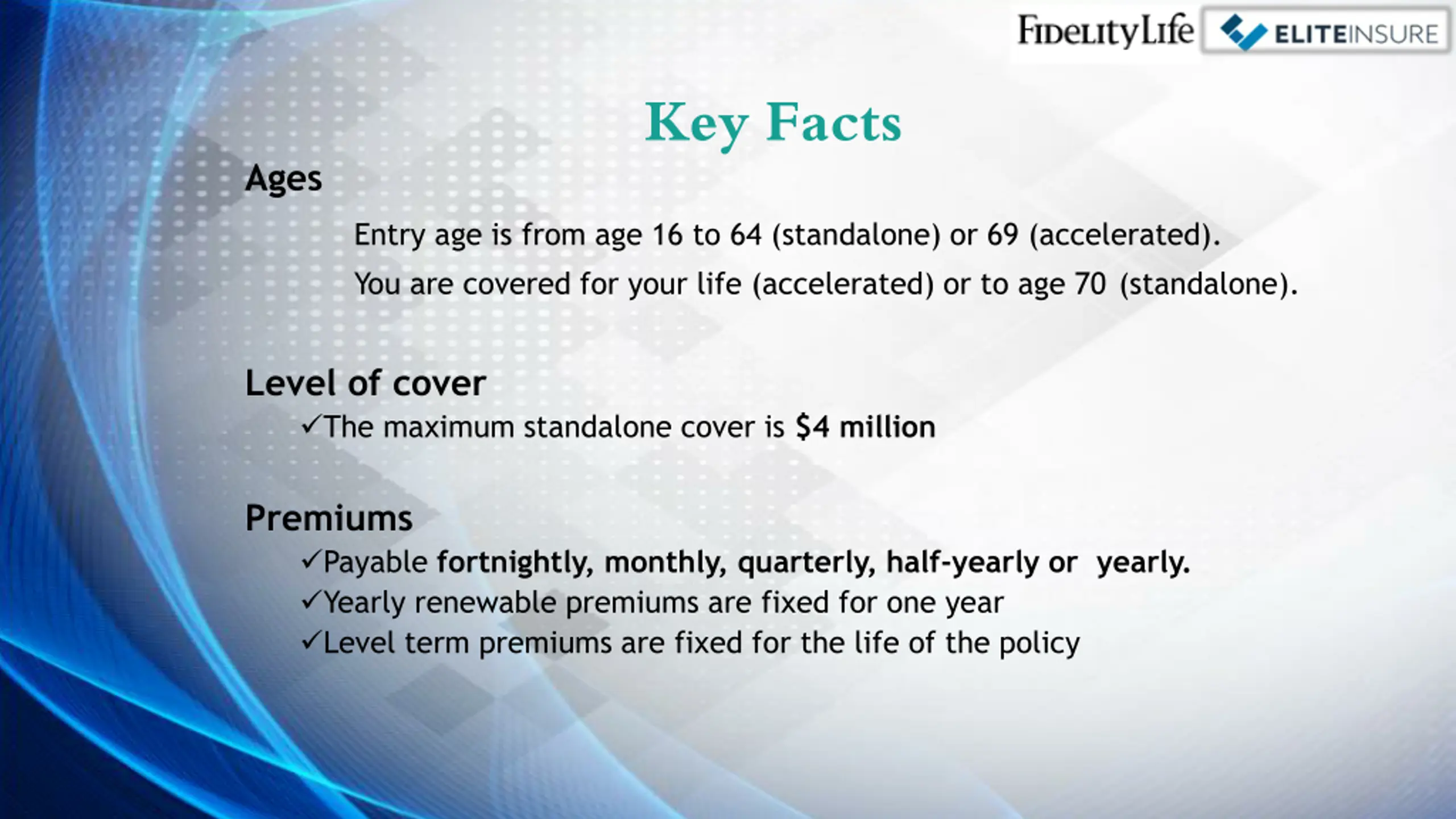 FidelityLife ELITEINSURE

Key Facts

Ages

Entry age is from age 16 to 64 (standalone) or 69 (accelerated).

You are covered for your life (accelerated) or to age 70 (standalone).

Level of cover

✓The maximum standalone cover is $4 million

Premiums

✓Payable fortnightly, monthly, quarterly, half-yearly or yearly.
✓Yearly renewable premiums are fixed for one year
✓Level term premiums are fixed for the life of the policy